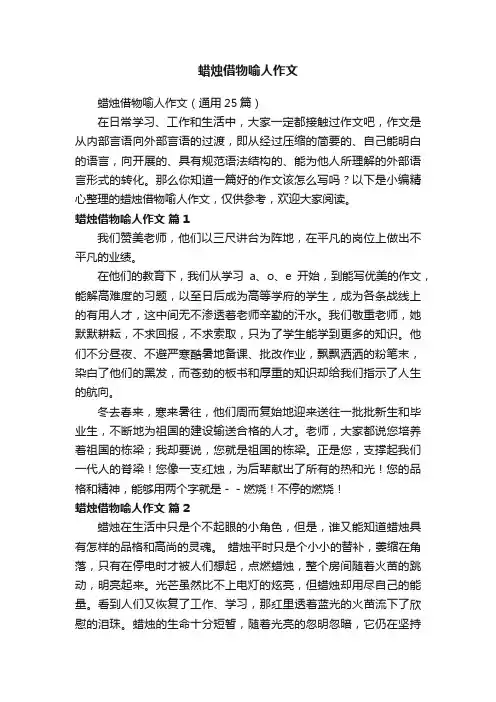 蜡烛借物喻人作文

蜡烛借物喻人作文（通用25篇）

在日常学习、工作和生活中，大家一定都接触过作文吧，作文是从内部言语向外部言语的过渡，即从经过压缩的简要的、自己能明白的语言，向开展的、具有规范语法结构的、能为他人所理解的外部语言形式的转化。那么你知道一篇好的作文该怎么写吗？以下是小编精心整理的蜡烛借物喻人作文，仅供参考，欢迎大家阅读。

蜡烛借物喻人作文 篇1

我们赞美老师，他们以三尺讲台为阵地，在平凡的岗位上做出不平凡的业绩。

在他们的教育下，我们从学习 a、o、e 开始，到能写优美的作文，能解高难度的习题，以至日后成为高等学府的学生，成为各条战线上的有用人才，这中间无不渗透着老师辛勤的汗水。我们敬重老师，她默默耕耘，不求回报，不求索取，只为了学生能学到更多的知识。他们不分昼夜、不避严寒酷暑地备课、批改作业，飘飘洒洒的粉笔末，染白了他们的黑发，而苍劲的板书和厚重的知识却给我们指示了人生的航向。

冬去春来，寒来暑往，他们周而复始地迎来送往一批批新生和毕业生，不断地为祖国的建设输送合格的人才。老师，大家都说您培养着祖国的栋梁；我却要说，您就是祖国的栋梁。正是您，支撑起我们一代人的脊梁！您像一支红烛，为后辈献出了所有的热和光！您的品格和精神，能够用两个字就是－－燃烧！不停的燃烧！

蜡烛借物喻人作文 篇2

蜡烛在生活中只是个不起眼的小角色，但是，谁又能知道蜡烛具有怎样的品格和高尚的灵魂。 蜡烛平时只是个小小的替补，萎缩在角落，只有在停电时才被人们想起，点燃蜡烛，整个房间随着火苗的跳动，明亮起来。光芒虽然比不上电灯的炫亮，但蜡烛却用尽自己的能量。看到人们又恢复了工作、学习，那红里透着蓝光的火苗流下了欣慰的泪珠。蜡烛的生命十分短暂，随着光亮的忽明忽暗，它仍在坚持